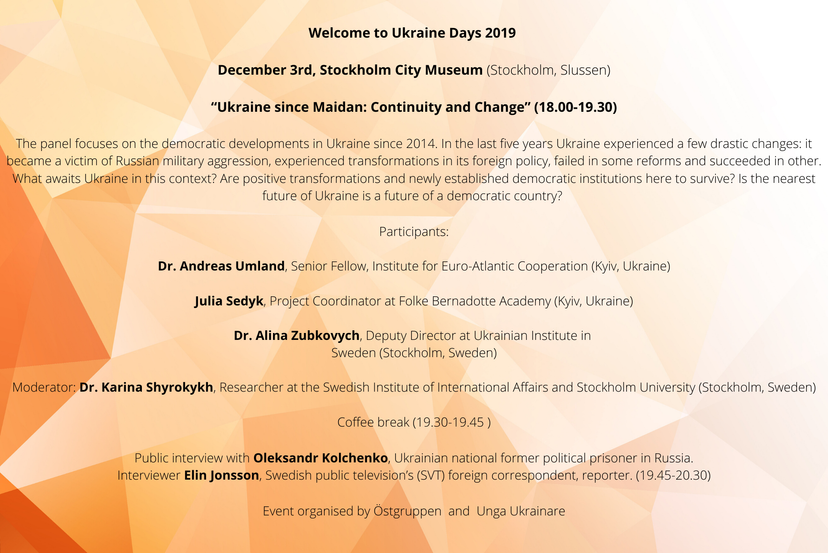 Welcome to Ukraine Days 2019

December 3rd, Stockholm City Museum (Stockholm, Slussen)

“Ukraine since Maidan: Continuity and Change” (18.00-19.30)

The panel focuses on the democratic developments in Ukraine since 2014. In the last five years Ukraine experienced a few drastic changes: it became a victim of Russian military aggression, experienced transformations in its foreign policy, failed in some reforms and succeeded in other. What awaits Ukraine in this context? Are positive transformations and newly established democratic institutions here to survive? Is the nearest future of Ukraine is a future of a democratic country?

Participants:

Dr. Andreas Umland, Senior Fellow, Institute for Euro-Atlantic Cooperation (Kyiv, Ukraine)

Julia Sedyk, Project Coordinator at Folke Bernadotte Academy (Kyiv, Ukraine)

Dr. Alina Zubkovych, Deputy Director at Ukrainian Institute in Sweden (Stockholm, Sweden)

Moderator: Dr. Karina Shyrokykh, Researcher at the Swedish Institute of International Affairs and Stockholm University (Stockholm, Sweden)

Coffee break (19.30-19.45 )

Public interview with Oleksandr Kolchenko, Ukrainian national former political prisoner in Russia.
Interviewer Elin Jonsson, Swedish public television’s (SVT) foreign correspondent, reporter. (19.45-20.30)

Event organised by Östgruppen and Unga Ukrainare